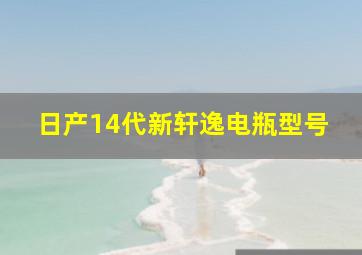 日产14代新轩逸电瓶型号